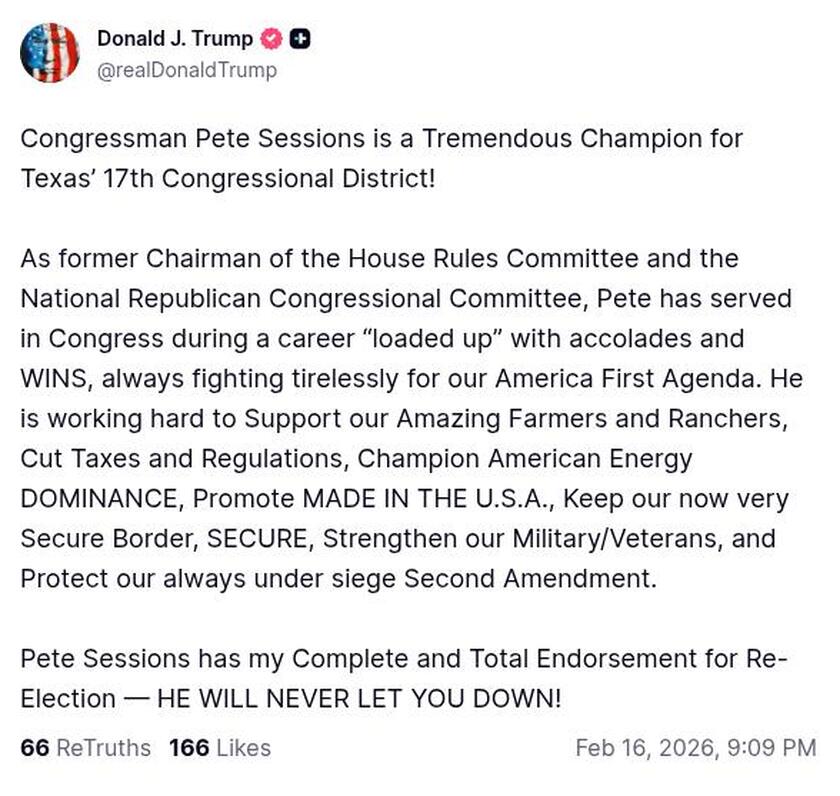 Donald J. Trump
@realDonaldTrump

Congressman Pete Sessions is a Tremendous Champion for Texas' 17th Congressional District!

As former Chairman of the House Rules Committee and the National Republican Congressional Committee, Pete has served in Congress during a career "loaded up" with accolades and WINS, always fighting tirelessly for our America First Agenda. He is working hard to Support our Amazing Farmers and Ranchers, Cut Taxes and Regulations, Champion American Energy DOMINANCE, Promote MADE IN THE U.S.A., Keep our now very Secure Border, SECURE, Strengthen our Military/Veterans, and Protect our always under siege Second Amendment.

Pete Sessions has my Complete and Total Endorsement for Re-Election — HE WILL NEVER LET YOU DOWN!

66 ReTruths 166 Likes Feb 16, 2026, 9:09 PM